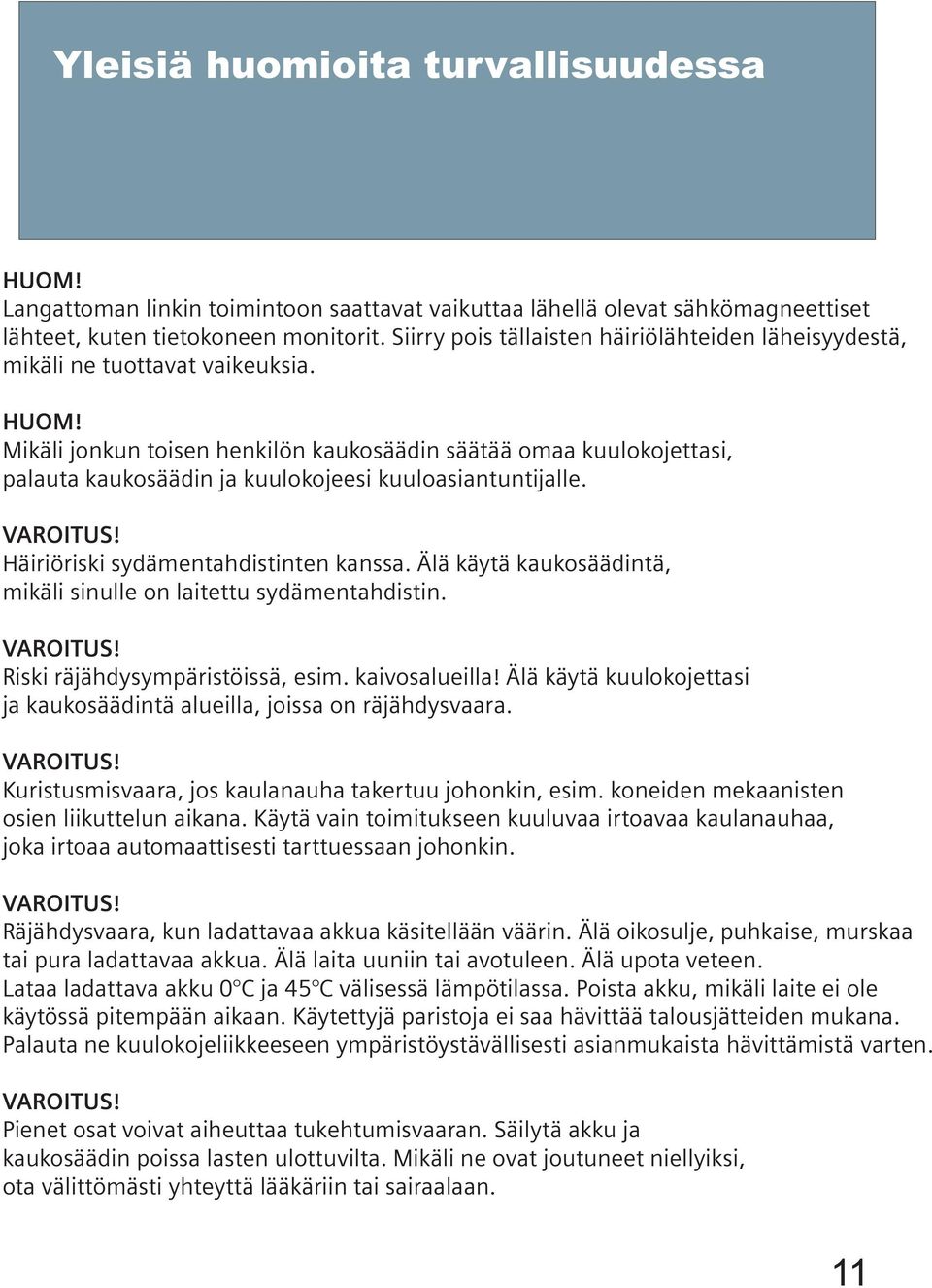 Yleisiä huomioita turvallisuudessa

HUOM!
Langattoman linkin toimintoon saattavat vaikuttaa lähellä olevat sähkömagneettiset lähteet, kuten tietokoneen monitorit. Siirry pois tällaisten häiriölähteiden läheisyydestä, mikäli ne tuottavat vaikeuksia.

HUOM!
Mikäli jonkun toisen henkilön kaukosäädin säätää omaa kuulokojettasi, palauta kaukosäädin ja kuulokojeesi kuuloasiantuntijalle.

VAROITUS!
Häiriöriski sydämentahdistinten kanssa. Älä käytä kaukosäädintä, mikäli sinulle on laitettu sydämentahdistin.

VAROITUS!
Riski räjähdysympäristöissä, esim. kaivosalueilla! Älä käytä kuulokojettasi ja kaukosäädintä alueilla, joissa on räjähdysvaara.

VAROITUS!
Kuristusmisvaara, jos kaulanauha takertuu johonkin, esim. koneiden mekaanisten osien liikuttelun aikana. Käytä vain toimitukseen kuuluvaa irtoavaa kaulanauhaa, joka irtoaa automaattisesti tarttuessaan johonkin.

VAROITUS!
Räjähdysvaara, kun ladattavaa akkua käsitellään väärin. Älä oikosulje, puhkaise, murskaa tai pura ladattavaa akkua. Älä laita uuniin tai avotuleen. Älä upota veteen. Lataa ladattava akku 0°C ja 45°C välisessä lämpötilassa. Poista akku, mikäli laite ei ole käytössä pitempään aikaan. Käytettyjä paristoja ei saa hävittää talousjätteiden mukana. Palauta ne kuulokojeliikkeeseen ympäristöystävällisesti asianmukaista hävittämistä varten.

VAROITUS!
Pienet osat voivat aiheuttaa tukehtumisvaaran. Säilytä akku ja kaukosäädin poissa lasten ulottuvilta. Mikäli ne ovat joutuneet niellyiksi, ota välittömästi yhteyttä lääkäriin tai sairaalaan.

11